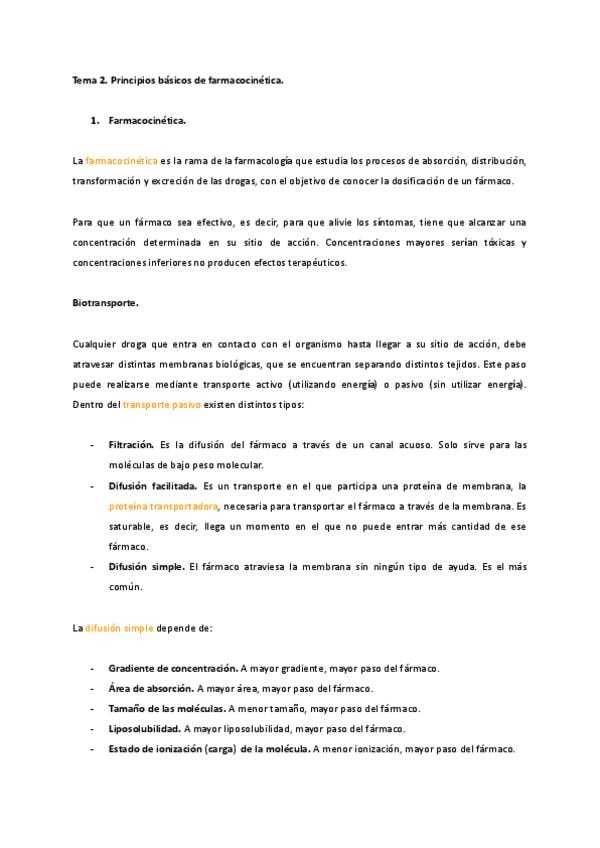 Tema 2. Principios básicos de farmacocinética.

1. Farmacocinética.

La farmacocinética es la rama de la farmacología que estudia los procesos de absorción, distribución, transformación y excreción de las drogas, con el objetivo de conocer la dosificación de un fármaco.

Para que un fármaco sea efectivo, es decir, para que alivie los síntomas, tiene que alcanzar una concentración determinada en su sitio de acción. Concentraciones mayores serían tóxicas y concentraciones inferiores no producen efectos terapéuticos.

Biotransporte.

Cualquier droga que entra en contacto con el organismo hasta llegar a su sitio de acción, debe atravesar distintas membranas biológicas, que se encuentran separando distintos tejidos. Este paso puede realizarse mediante transporte activo (utilizando energía) o pasivo (sin utilizar energía). Dentro del transporte pasivo existen distintos tipos:

- Filtración. Es la difusión del fármaco a través de un canal acuoso. Solo sirve para las moléculas de bajo peso molecular.
- Difusión facilitada. Es un transporte en el que participa una proteína de membrana, la proteína transportadora, necesaria para transportar el fármaco a través de la membrana. Es saturable, es decir, llega un momento en el que no puede entrar más cantidad de ese fármaco.
- Difusión simple. El fármaco atraviesa la membrana sin ningún tipo de ayuda. Es el más común.

La difusión simple depende de:

- Gradiente de concentración. A mayor gradiente, mayor paso del fármaco.
- Área de absorción. A mayor área, mayor paso del fármaco.
- Tamaño de las moléculas. A menor tamaño, mayor paso del fármaco.
- Liposolubilidad. A mayor liposolubilidad, mayor paso del fármaco.
- Estado de ionización (carga) de la molécula. A menor ionización, mayor paso del fármaco.